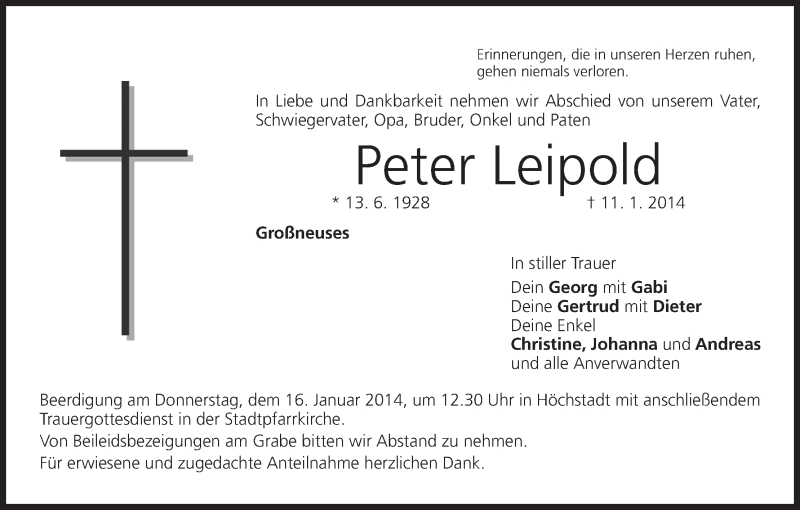 Erinnerungen, die in unseren Herzen ruhen, gehen niemals verloren.

In Liebe und Dankbarkeit nehmen wir Abschied von unserem Vater, Schwiegervater, Opa, Bruder, Onkel und Paten

Peter Leipold

* 13. 6. 1928 † 11. 1. 2014

Großneuses

In stiller Trauer
Dein Georg mit Gabi
Deine Gertrud mit Dieter
Deine Enkel
Christine, Johanna und Andreas
und alle Anverwandten

Beerdigung am Donnerstag, dem 16. Januar 2014, um 12.30 Uhr in Höchstadt mit anschließendem Trauergottesdienst in der Stadtpfarrkirche.
Von Beileidsbezeigungen am Grabe bitten wir Abstand zu nehmen.
Für erwiesene und zugedachte Anteilnahme herzlichen Dank.